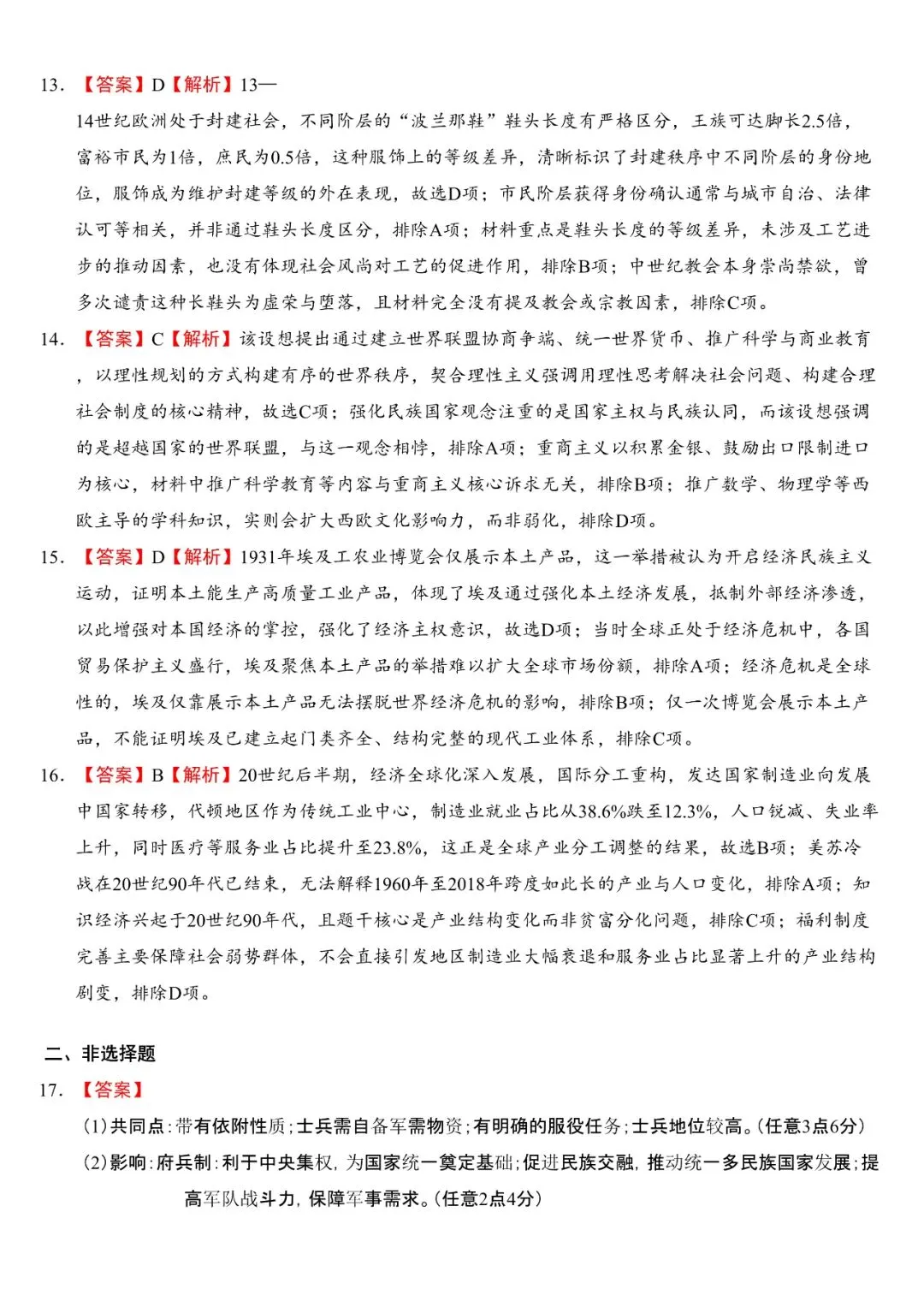 13.【答案】D【解析】13—14世纪欧洲处于封建社会，不同阶层的“波兰那鞋”鞋头长度有严格区分，王族可达脚长2.5倍，富裕市民为1倍，庶民为0.5倍，这种服饰上的等级差异，清晰标识了封建秩序中不同阶层的身份地位，服饰成为维护封建等级的外在表现，故选D项；市民阶层获得身份确认通常与城市自治、法律认可等相关，并非通过鞋头长度区分，排除A项；材料重点是鞋头长度的等级差异，未涉及工艺进步的推动因素，也没有体现社会风尚对工艺的促进作用，排除B项；中世纪教会本身崇尚禁欲，曾多次谴责这种长鞋头为虚荣与堕落，且材料完全没有提及教会或宗教因素，排除C项。

14.【答案】C【解析】该设想提出通过建立世界联盟协商争端、统一世界货币、推广科学与商业教育，以理性规划的方式构建有序的世界秩序，契合理性主义强调用理性思考解决社会问题、构建合理社会制度的核心精神，故选C项；强化民族国家观念注重的是国家主权与民族认同，而该设想强调的是超越国家的世界联盟，与这一观念相悖，排除A项；重商主义以积累金银、鼓励出口限制进口为核心，材料中推广科学教育等内容与重商主义核心诉求无关，排除B项；推广数学、物理学等西欧主导的学科知识，实则会扩大西欧文化影响力，而非弱化，排除D项。

15.【答案】D【解析】1931年埃及工农业博览会仅展示本土产品，这一举措被认为开启经济民族主义运动，证明本土能生产高质量工业产品，体现了埃及通过强化本土经济发展，抵制外部经济渗透，以此增强对本国经济的掌控，强化了经济主权意识，故选D项；当时全球正处于经济危机中，各国贸易保护主义盛行，埃及聚焦本土产品的举措难以扩大全球市场份额，排除A项；经济危机是全球性的，埃及仅靠展示本土产品无法摆脱世界经济危机的影响，排除B项；仅一次博览会展示本土产品，不能证明埃及已建立起门类齐全、结构完整的现代工业体系，排除C项。

16.【答案】B【解析】20世纪后半期，经济全球化深入发展，国际分工重构，发达国家制造业向发展中国家转移，代顿地区作为传统工业中心，制造业就业占比从38.6%跌至12.3%，人口锐减、失业率上升，同时医疗等服务业占比提升至23.8%，这正是全球产业分工调整的结果，故选B项；美苏冷战在20世纪90年代已结束，无法解释1960年至2018年跨度如此长的产业与人口变化，排除A项；知识经济兴起于20世纪90年代，且题干核心是产业结构变化而非贫富分化问题，排除C项；福利制度完善主要保障社会弱势群体，不会直接引发地区制造业大幅衰退和服务业占比显著上升的产业结构剧变，排除D项。

二、非选择题

17.【答案】

(1)共同点:带有依附性质;士兵需自备军需物资;有明确的服役任务;士兵地位较高。(任意3点6分)

(2)影响:府兵制:利于中央集权,为国家统一奠定基础;促进民族交融,推动统一多民族国家发展;提高军队战斗力,保障军事需求。(任意2点4分)